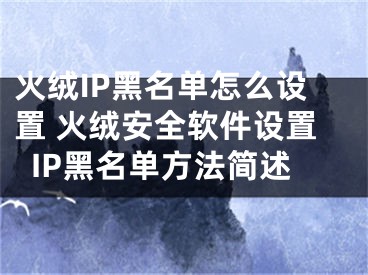 火绒IP黑名单怎么设置 火绒安全软件设置IP黑名单方法简述